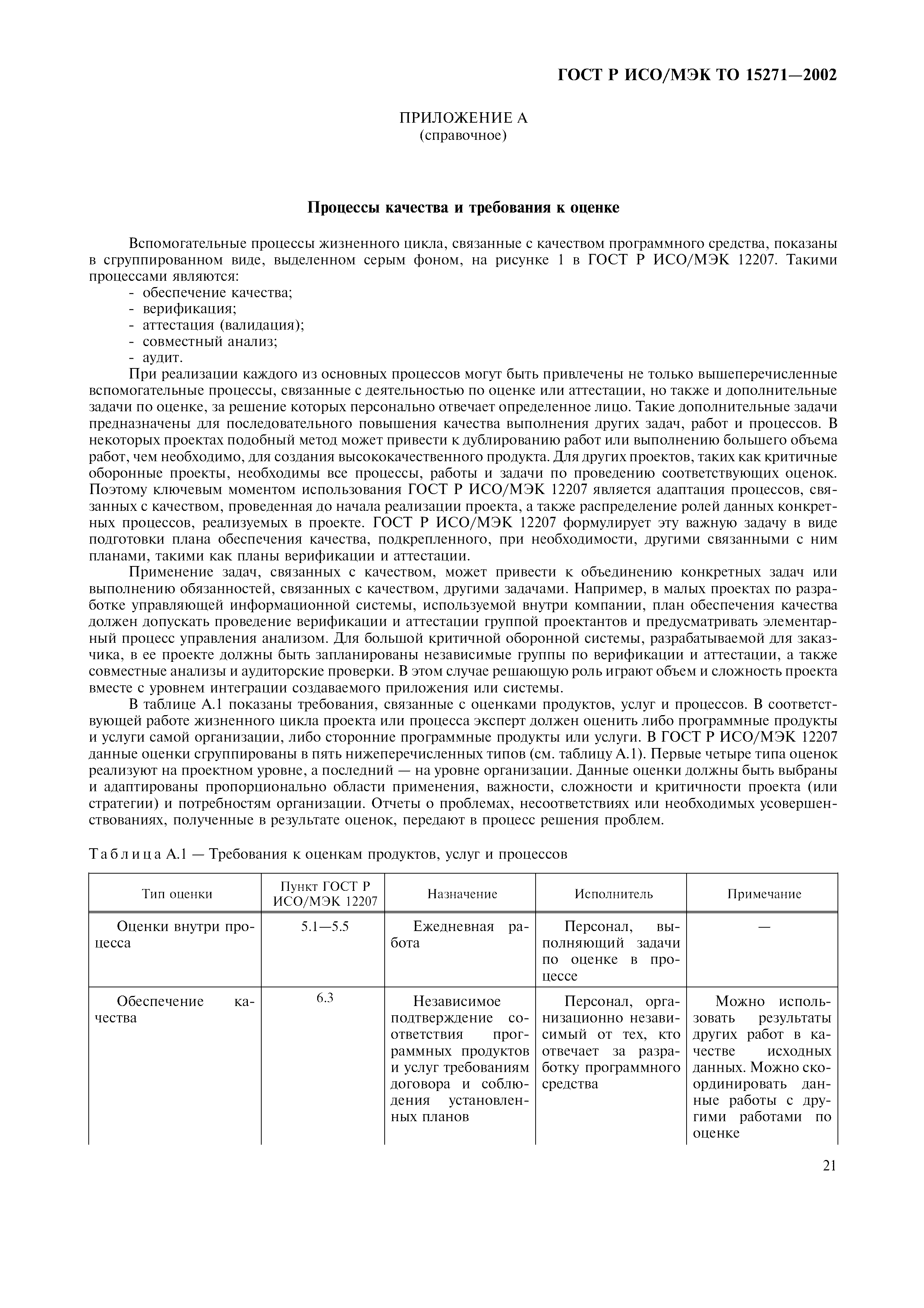 ГОСТ Р ИСО/МЭК ТО 15271—2002

ПРИЛОЖЕНИЕ А
(справочное)

Процессы качества и требования к оценке

Вспомогательные процессы жизненного цикла, связанные с качеством программного средства, показаны в сгруппированном виде, выделенном серым фоном, на рисунке 1 в ГОСТ Р ИСО/МЭК 12207. Такими процессами являются:
- обеспечение качества;
- верификация;
- аттестация (валидация);
- совместный анализ;
- аудит.

При реализации каждого из основных процессов могут быть привлечены не только вышеперечисленные вспомогательные процессы, связанные с деятельностью по оценке или аттестации, но также и дополнительные задачи по оценке, за решение которых персонально отвечает определенное лицо. Такие дополнительные задачи предназначены для последовательного повышения качества выполнения других задач, работ и процессов. В некоторых проектах подобный метод может привести к дублированию работ или выполнению большего объема работ, чем необходимо, для создания высококачественного продукта. Для других проектов, таких как критичные оборонные проекты, необходимы все процессы, работы и задачи по проведению соответствующих оценок. Поэтому ключевым моментом использования ГОСТ Р ИСО/МЭК 12207 является адаптация процессов, связанных с качеством, проведенная до начала реализации проекта, а также распределение ролей данных конкретных процессов, реализуемых в проекте. ГОСТ Р ИСО/МЭК 12207 формулирует эту важную задачу в виде подготовки плана обеспечения качества, подкрепленного, при необходимости, другими связанными с ним планами, такими как планы верификации и аттестации.

Применение задач, связанных с качеством, может привести к объединению конкретных задач или выполнению обязанностей, связанных с качеством, другими задачами. Например, в малых проектах по разработке управляющей информационной системы, используемой внутри компании, план обеспечения качества должен допускать проведение верификации и аттестации группой проектантов и предусматривать элементарный процесс управления анализом. Для большой критичной оборонной системы, разрабатываемой для заказчика, в ее проекте должны быть запланированы независимые группы по верификации и аттестации, а также совместные анализы и аудиторские проверки. В этом случае решающую роль играют объем и сложность проекта вместе с уровнем интеграции создаваемого приложения или системы.

В таблице А.1 показаны требования, связанные с оценками продуктов, услуг и процессов. В соответствующей работе жизненного цикла проекта или процесса эксперт должен оценить либо программные продукты и услуги самой организации, либо сторонние программные продукты или услуги. В ГОСТ Р ИСО/МЭК 12207 данные оценки сгруппированы в пять нижеперечисленных типов (см. таблицу А.1). Первые четыре типа оценок реализуют на проектном уровне, а последний — на уровне организации. Данные оценки должны быть выбраны и адаптированы пропорционально области применения, важности, сложности и критичности проекта (или стратегии) и потребностям организации. Отчеты о проблемах, несоответствиях или необходимых усовершенствованиях, полученные в результате оценок, передают в процесс решения проблем.

Таблица А.1 — Требования к оценкам продуктов, услуг и процессов

| Тип оценки | Пункт ГОСТ Р ИСО/МЭК 12207 | Назначение | Исполнитель | Примечание |
|---|---|---|---|---|
| Оценки внутри процесса | 5.1—5.5 | Ежедневная работа | Персонал, выполняющий задачи по оценке в процессе | — |
| Обеспечение качества | 6.3 | Независимое подтверждение соответствия программных продуктов и услуг требованиям договора и соблюдения установленных планов | Персонал, организационно независимый от тех, кто отвечает за разработку программного средства | Можно использовать результаты других работ в качестве исходных данных. Можно скоординировать данные работы с другими работами по оценке |

21